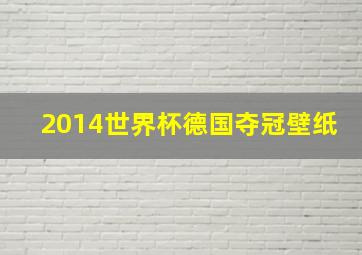 2014世界杯德国夺冠壁纸